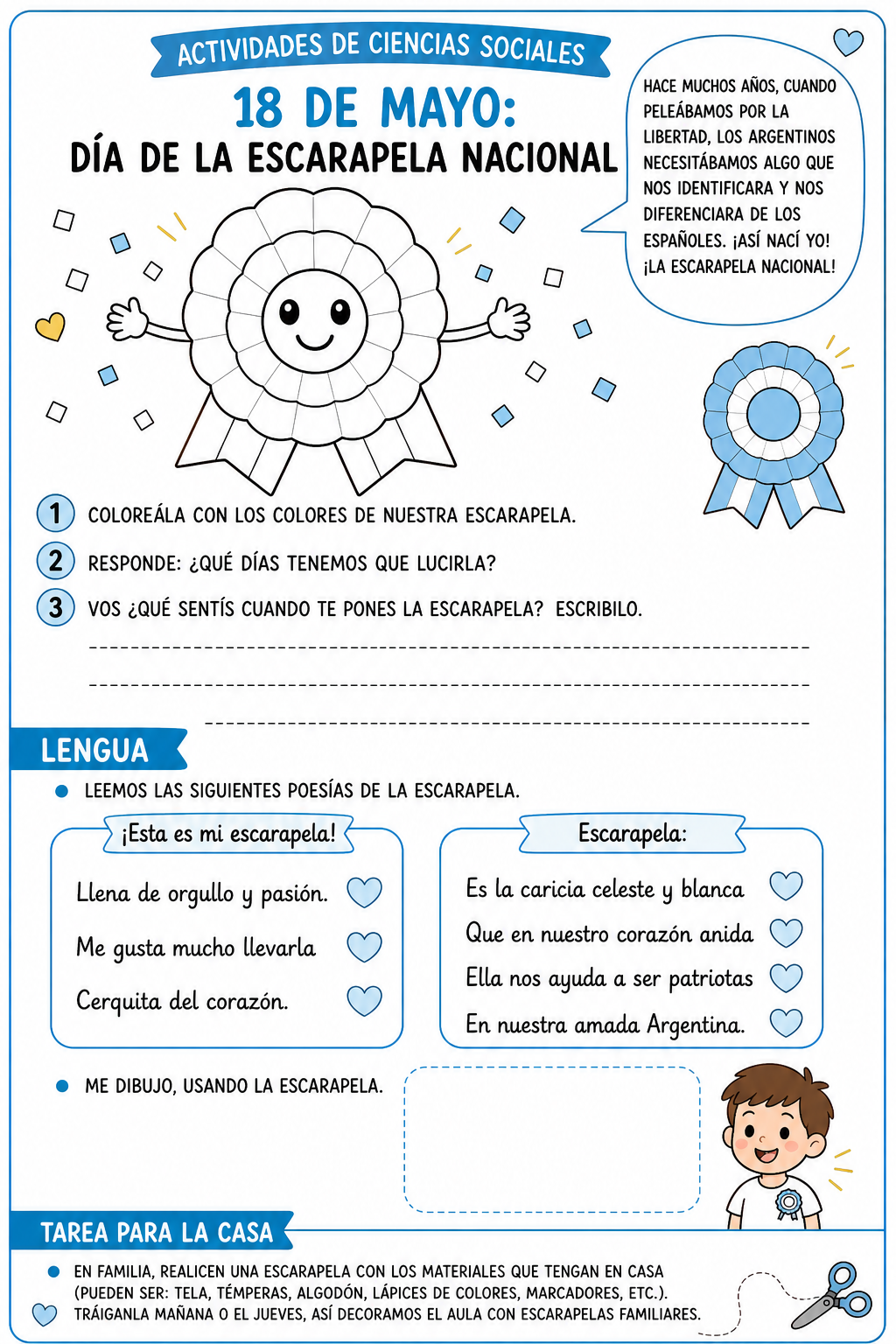 ACTIVIDADES DE CIENCIAS SOCIALES

18 DE MAYO:
DÍA DE LA ESCARAPELA NACIONAL

HACE MUCHOS AÑOS, CUANDO PELEÁBAMOS POR LA LIBERTAD, LOS ARGENTINOS NECESITÁBAMOS ALGO QUE NOS IDENTIFICARA Y NOS DIFERENCIARA DE LOS ESPAÑOLES. ¡ASÍ NACÍ YO! ¡LA ESCARAPELA NACIONAL!

1 COLOREÁLA CON LOS COLORES DE NUESTRA ESCARAPELA.

2 RESPONDE: ¿QUÉ DÍAS TENEMOS QUE LUCIRLA?

3 VOS ¿QUÉ SENTÍS CUANDO TE PONES LA ESCARAPELA? ESCRIBILO.

LENGUA

LEEMOS LAS SIGUIENTES POESÍAS DE LA ESCARAPELA.

¡Esta es mi escarapela!

Llena de orgullo y pasión.
Me gusta mucho llevarla
Cerquita del corazón.

Escarapela:

Es la caricia celeste y blanca
Que en nuestro corazón anida
Ella nos ayuda a ser patriotas
En nuestra amada Argentina.

ME DIBUJO, USANDO LA ESCARAPELA.

TAREA PARA LA CASA

EN FAMILIA, REALICEN UNA ESCARAPELA CON LOS MATERIALES QUE TENGAN EN CASA (PUEDEN SER: TELA, TÉMPERAS, ALGODÓN, LÁPICES DE COLORES, MARCADORES, ETC.).
TRÁIGANLA MAÑANA O EL JUEVES, ASÍ DECORAMOS EL AULA CON ESCARAPELAS FAMILIARES.